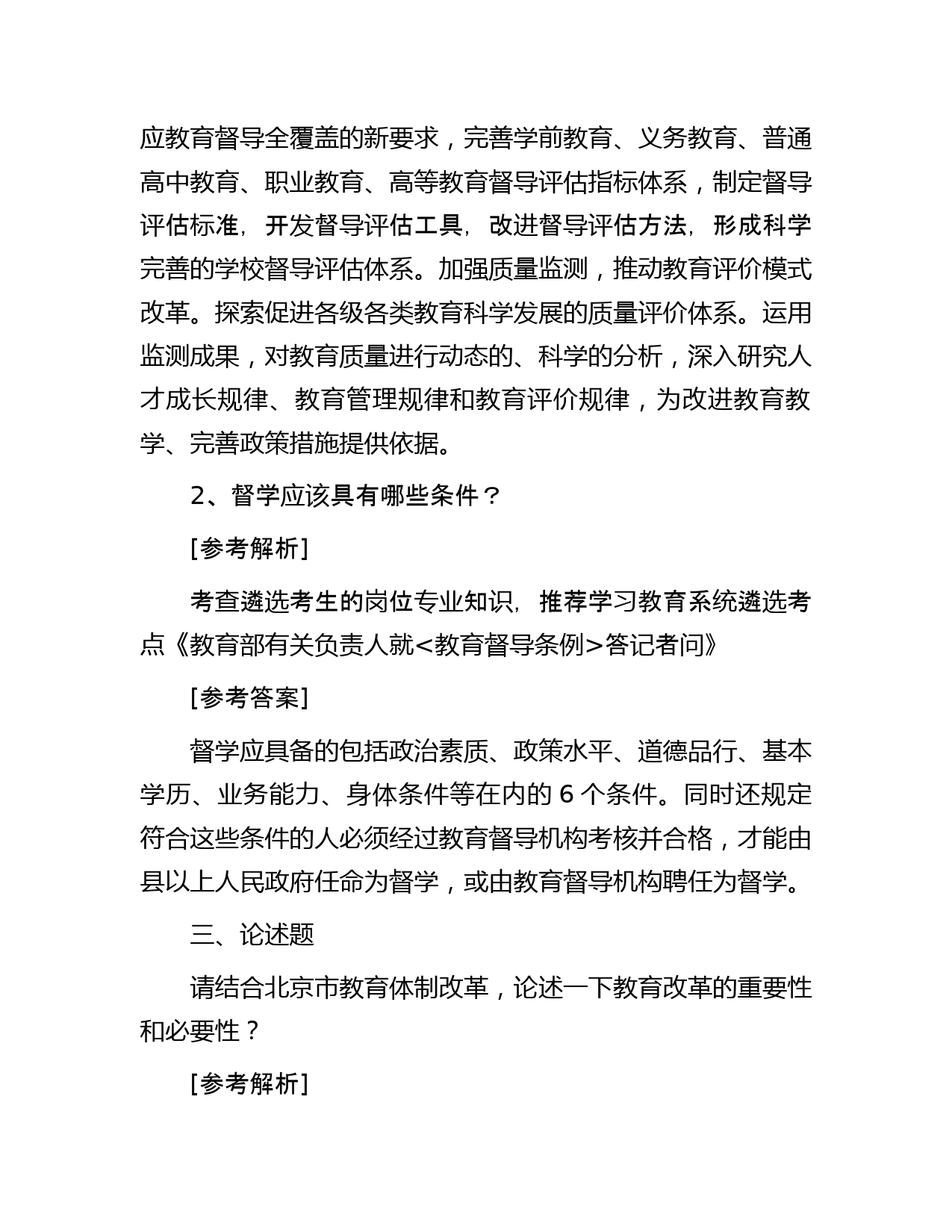 应教育督导全覆盖的新要求，完善学前教育、义务教育、普通高中教育、职业教育、高等教育督导评估指标体系，制定督导评估标准，开发督导评估工具，改进督导评估方法，形成科学完善的学校督导评估体系。加强质量监测，推动教育评价模式改革。探索促进各级各类教育科学发展的质量评价体系。运用监测成果，对教育质量进行动态的、科学的分析，深入研究人才成长规律、教育管理规律和教育评价规律，为改进教育教学、完善政策措施提供依据。

2、督学应该具有哪些条件？

[参考解析]

考查遴选考生的岗位专业知识，推荐学习教育系统遴选考点《教育部有关负责人就<教育督导条例>答记者问》

[参考答案]

督学应具备的包括政治素质、政策水平、道德品行、基本学历、业务能力、身体条件等在内的 6 个条件。同时还规定符合这些条件的人必须经过教育督导机构考核并合格，才能由县以上人民政府任命为督学，或由教育督导机构聘任为督学。

三、论述题

请结合北京市教育体制改革，论述一下教育改革的重要性和必要性？

[参考解析]